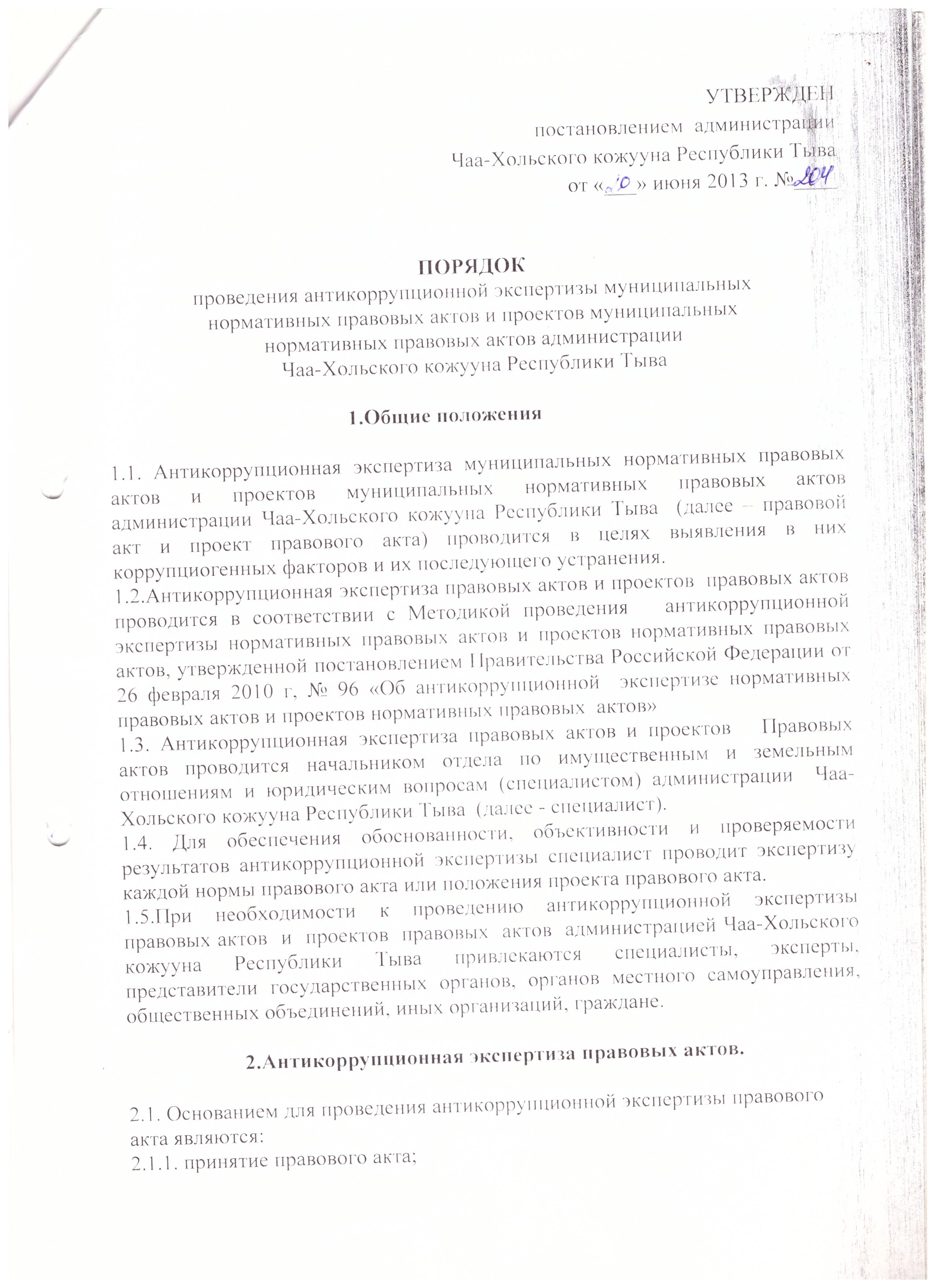 УТВЕРЖДЕН
постановлением администрации
Чаа-Хольского кожууна Республики Тыва
от «10» июня 2013 г. №204

ПОРЯДОК
проведения антикоррупционной экспертизы муниципальных нормативных правовых актов и проектов муниципальных нормативных правовых актов администрации Чаа-Хольского кожууна Республики Тыва

1.Общие положения

1.1. Антикоррупционная экспертиза муниципальных нормативных правовых актов и проектов муниципальных нормативных правовых актов администрации Чаа-Хольского кожууна Республики Тыва (далее – правовой акт и проект правового акта) проводится в целях выявления в них коррупциогенных факторов и их последующего устранения.
1.2.Антикоррупционная экспертиза правовых актов и проектов правовых актов проводится в соответствии с Методикой проведения антикоррупционной экспертизы нормативных правовых актов и проектов нормативных правовых актов, утвержденной постановлением Правительства Российской Федерации от 26 февраля 2010 г, № 96 «Об антикоррупционной экспертизе нормативных правовых актов и проектов нормативных правовых актов»
1.3. Антикоррупционная экспертиза правовых актов и проектов Правовых актов проводится начальником отдела по имущественным и земельным отношениям и юридическим вопросам (специалистом) администрации Чаа-Хольского кожууна Республики Тыва (далее - специалист).
1.4. Для обеспечения обоснованности, объективности и проверяемости результатов антикоррупционной экспертизы специалист проводит экспертизу каждой нормы правового акта или положения проекта правового акта.
1.5.При необходимости к проведению антикоррупционной экспертизы правовых актов и проектов правовых актов администрацией Чаа-Хольского кожууна Республики Тыва привлекаются специалисты, эксперты, представители государственных органов, органов местного самоуправления, общественных объединений, иных организаций, граждане.

2.Антикоррупционная экспертиза правовых актов.

2.1. Основанием для проведения антикоррупционной экспертизы правового акта являются:
2.1.1. принятие правового акта;